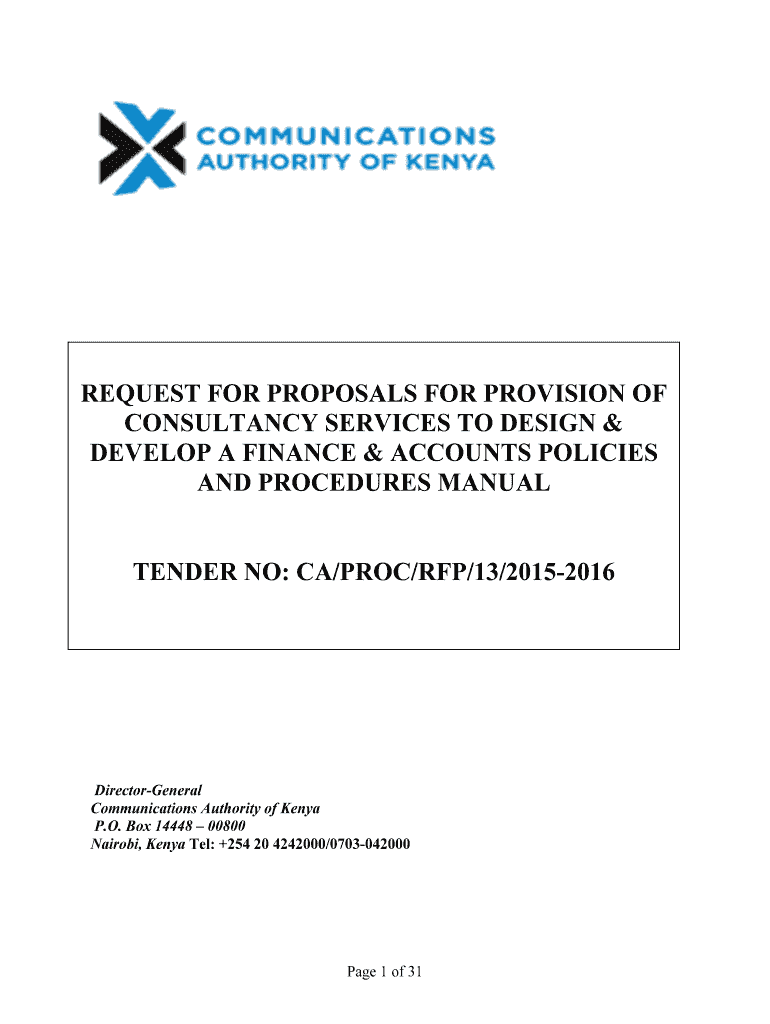 COMMUNICATIONS AUTHORITY OF KENYA

REQUEST FOR PROPOSALS FOR PROVISION OF CONSULTANCY SERVICES TO DESIGN & DEVELOP A FINANCE & ACCOUNTS POLICIES AND PROCEDURES MANUAL

TENDER NO: CA/PROC/RFP/13/2015-2016

Director-General
Communications Authority of Kenya
P.O. Box 14448 – 00800
Nairobi, Kenya Tel: +254 20 4242000/0703-042000

Page 1 of 31